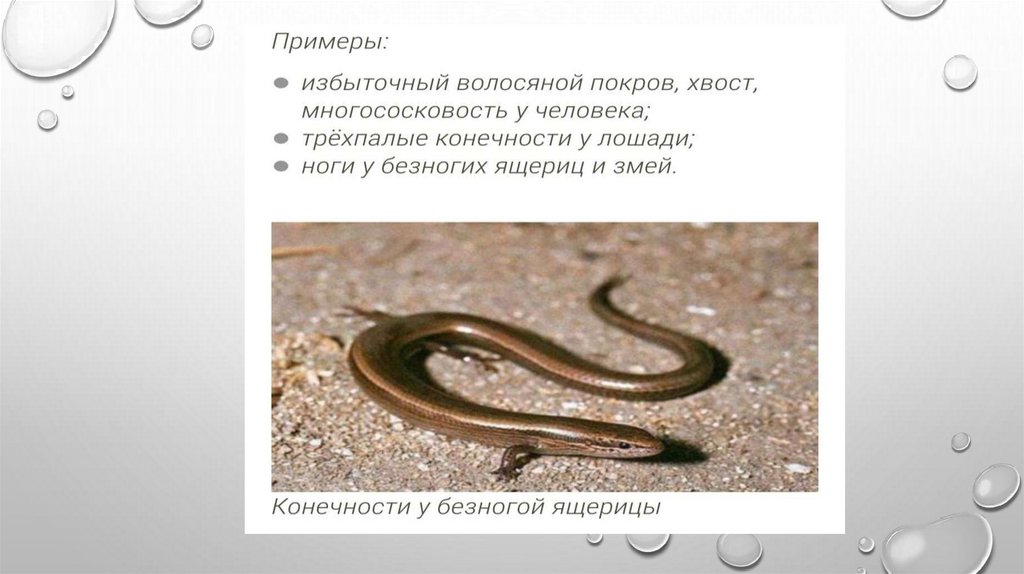 Примеры:

• избыточный волосяной покров, хвост, многососковость у человека;
• трёхпалые конечности у лошади;
• ноги у безногих ящериц и змей.

Конечности у безногой ящерицы